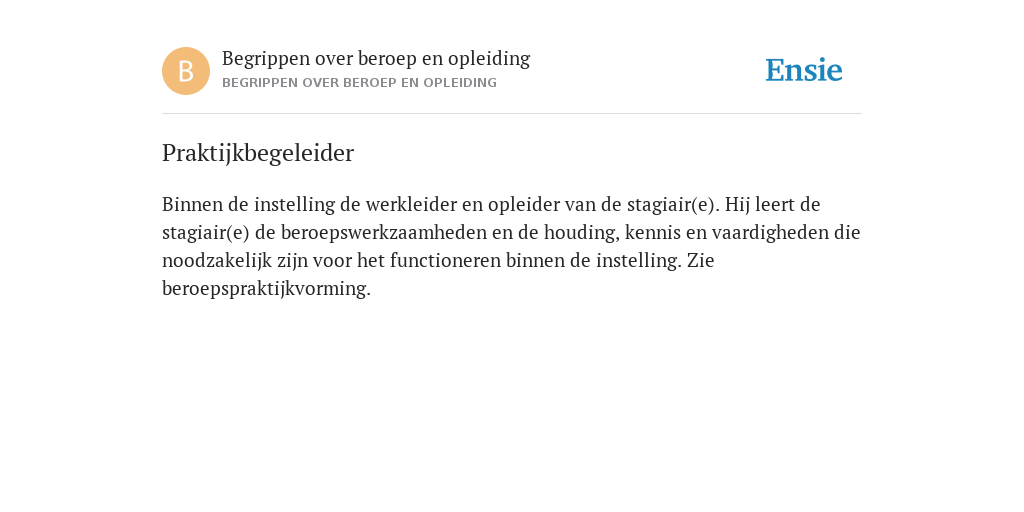 B

Begrippen over beroep en opleiding
BEGRIPPEN OVER BEROEP EN OPLEIDING

Ensie

Praktijkbegeleider

Binnen de instelling de werkleider en opleider van de stagiair(e). Hij leert de stagiair(e) de beroepswerkzaamheden en de houding, kennis en vaardigheden die noodzakelijk zijn voor het functioneren binnen de instelling. Zie beroepspraktijkvorming.